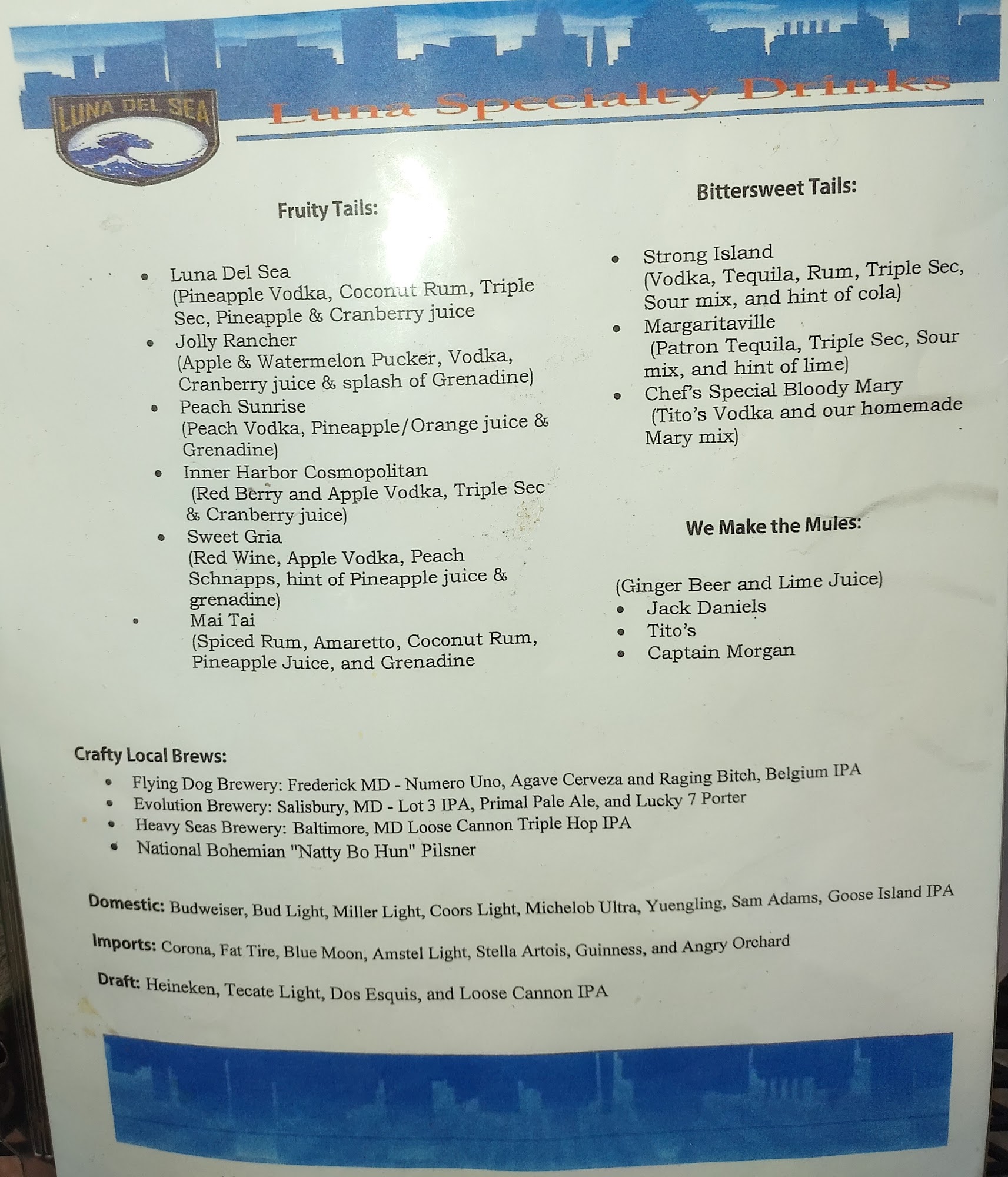 LUNA DEL SEA

Luna Specialty Drinks

Fruity Tails:

• Luna Del Sea
(Pineapple Vodka, Coconut Rum, Triple Sec, Pineapple & Cranberry juice
• Jolly Rancher
(Apple & Watermelon Pucker, Vodka, Cranberry juice & splash of Grenadine)
• Peach Sunrise
(Peach Vodka, Pineapple/Orange juice & Grenadine)
• Inner Harbor Cosmopolitan
(Red Berry and Apple Vodka, Triple Sec & Cranberry juice)
• Sweet Gria
(Red Wine, Apple Vodka, Peach Schnapps, hint of Pineapple juice & grenadine)
• Mai Tai
(Spiced Rum, Amaretto, Coconut Rum, Pineapple Juice, and Grenadine

Bittersweet Tails:

• Strong Island
(Vodka, Tequila, Rum, Triple Sec, Sour mix, and hint of cola)
• Margaritaville
(Patron Tequila, Triple Sec, Sour mix, and hint of lime)
• Chef's Special Bloody Mary
(Tito's Vodka and our homemade Mary mix)

We Make the Mules:

(Ginger Beer and Lime Juice)
• Jack Daniels
• Tito's
• Captain Morgan

Crafty Local Brews:
• Flying Dog Brewery: Frederick MD - Numero Uno, Agave Cerveza and Raging Bitch, Belgium IPA
• Evolution Brewery: Salisbury, MD - Lot 3 IPA, Primal Pale Ale, and Lucky 7 Porter
• Heavy Seas Brewery: Baltimore, MD Loose Cannon Triple Hop IPA
• National Bohemian "Natty Bo Hun" Pilsner

Domestic: Budweiser, Bud Light, Miller Light, Coors Light, Michelob Ultra, Yuengling, Sam Adams, Goose Island IPA

Imports: Corona, Fat Tire, Blue Moon, Amstel Light, Stella Artois, Guinness, and Angry Orchard

Draft: Heineken, Tecate Light, Dos Esquis, and Loose Cannon IPA